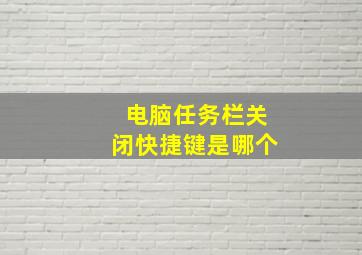 电脑任务栏关闭快捷键是哪个